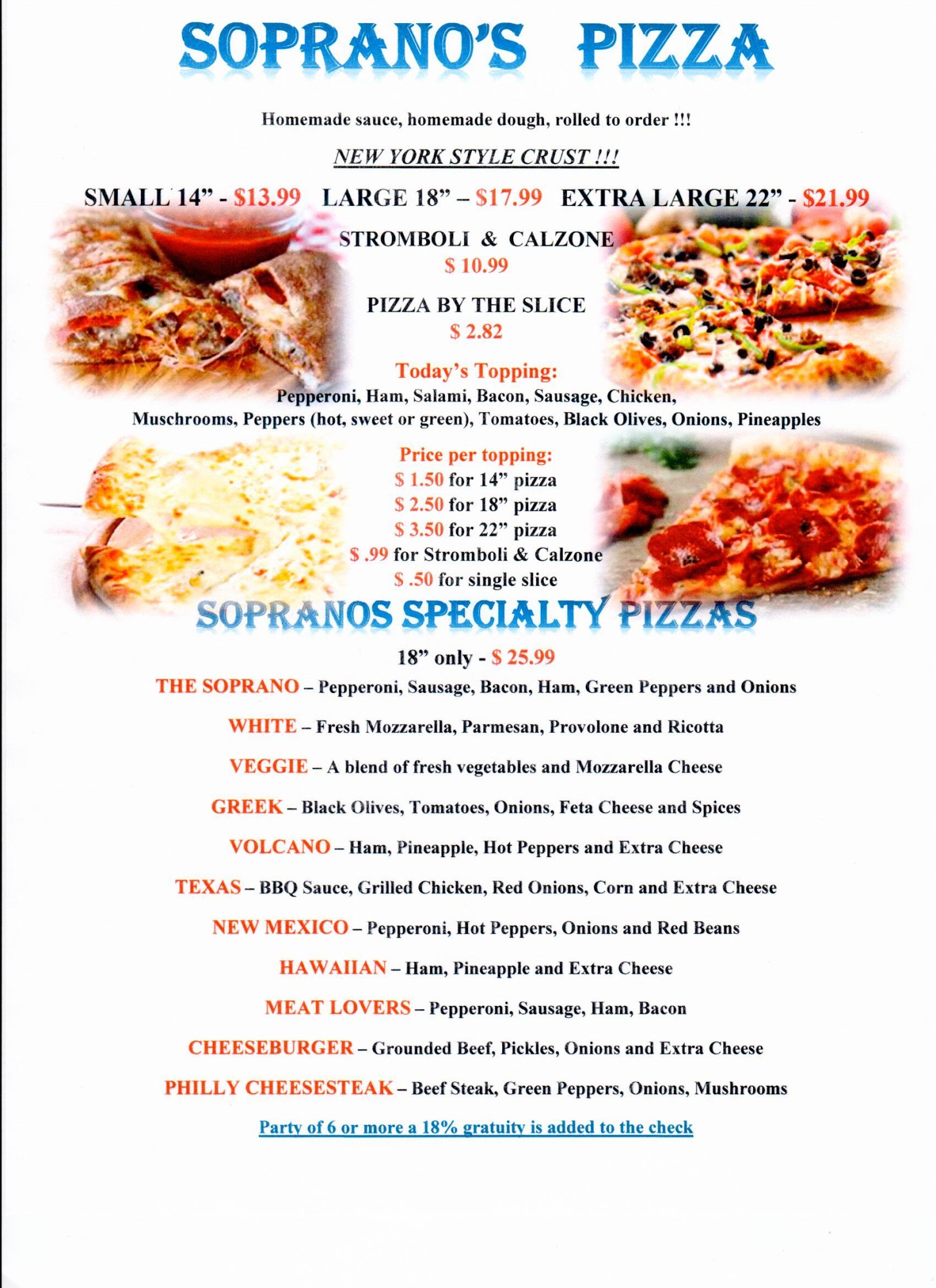 SOPRANO'S PIZZA

Homemade sauce, homemade dough, rolled to order !!!

NEW YORK STYLE CRUST !!!

SMALL 14" - $13.99 LARGE 18" – $17.99 EXTRA LARGE 22" - $21.99

STROMBOLI & CALZONE
$ 10.99

PIZZA BY THE SLICE
$ 2.82

Today's Topping:
Pepperoni, Ham, Salami, Bacon, Sausage, Chicken, Muschrooms, Peppers (hot, sweet or green), Tomatoes, Black Olives, Onions, Pineapples

Price per topping:
$ 1.50 for 14" pizza
$ 2.50 for 18" pizza
$ 3.50 for 22" pizza
$ .99 for Stromboli & Calzone
$ .50 for single slice

SOPRANOS SPECIALTY PIZZAS

18" only - $ 25.99

THE SOPRANO – Pepperoni, Sausage, Bacon, Ham, Green Peppers and Onions

WHITE – Fresh Mozzarella, Parmesan, Provolone and Ricotta

VEGGIE – A blend of fresh vegetables and Mozzarella Cheese

GREEK – Black Olives, Tomatoes, Onions, Feta Cheese and Spices

VOLCANO – Ham, Pineapple, Hot Peppers and Extra Cheese

TEXAS – BBQ Sauce, Grilled Chicken, Red Onions, Corn and Extra Cheese

NEW MEXICO – Pepperoni, Hot Peppers, Onions and Red Beans

HAWAIIAN – Ham, Pineapple and Extra Cheese

MEAT LOVERS – Pepperoni, Sausage, Ham, Bacon

CHEESEBURGER – Grounded Beef, Pickles, Onions and Extra Cheese

PHILLY CHEESESTEAK – Beef Steak, Green Peppers, Onions, Mushrooms

Party of 6 or more a 18% gratuity is added to the check